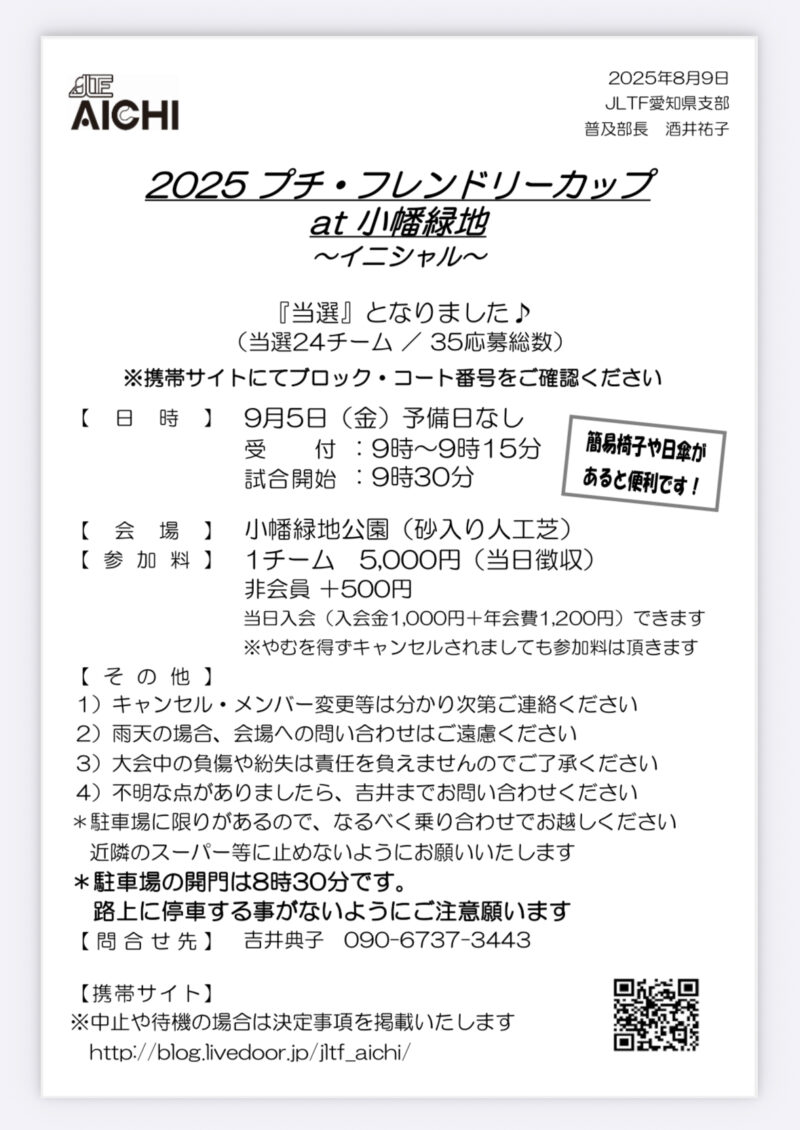 JLTF
AICHI

2025年8月9日
JLTF愛知県支部
普及部長　酒井祐子

2025 プチ・フレンドリーカップ
at 小幡緑地
～イニシャル～

『当選』となりました♪
（当選24チーム ／ 35応募総数）

※携帯サイトにてブロック・コート番号をご確認ください

【　日　時　】　9月5日（金）予備日なし
受　　付　：9時～9時15分
試合開始　：9時30分

簡易椅子や日傘があると便利です！

【　会　場　】　小幡緑地公園（砂入り人工芝）
【　参 加 料　】　1チーム　5,000円（当日徴収）
非会員 ＋500円
当日入会（入会金1,000円＋年会費1,200円）できます
※やむを得ずキャンセルされましても参加料は頂きます

【 そ の 他 】
1）キャンセル・メンバー変更等は分かり次第ご連絡ください
2）雨天の場合、会場への問い合わせはご遠慮ください
3）大会中の負傷や紛失は責任を負えませんのでご了承ください
4）不明な点がありましたら、吉井までお問い合わせください
＊駐車場に限りがあるので、なるべく乗り合わせでお越しください
近隣のスーパー等に止めないようにお願いいたします
＊駐車場の開門は8時30分です。
路上に停車する事がないようにご注意願います
【 問 合 せ 先 】　吉井典子　090-6737-3443

【携帯サイト】
※中止や待機の場合は決定事項を掲載いたします
http://blog.livedoor.jp/jltf_aichi/